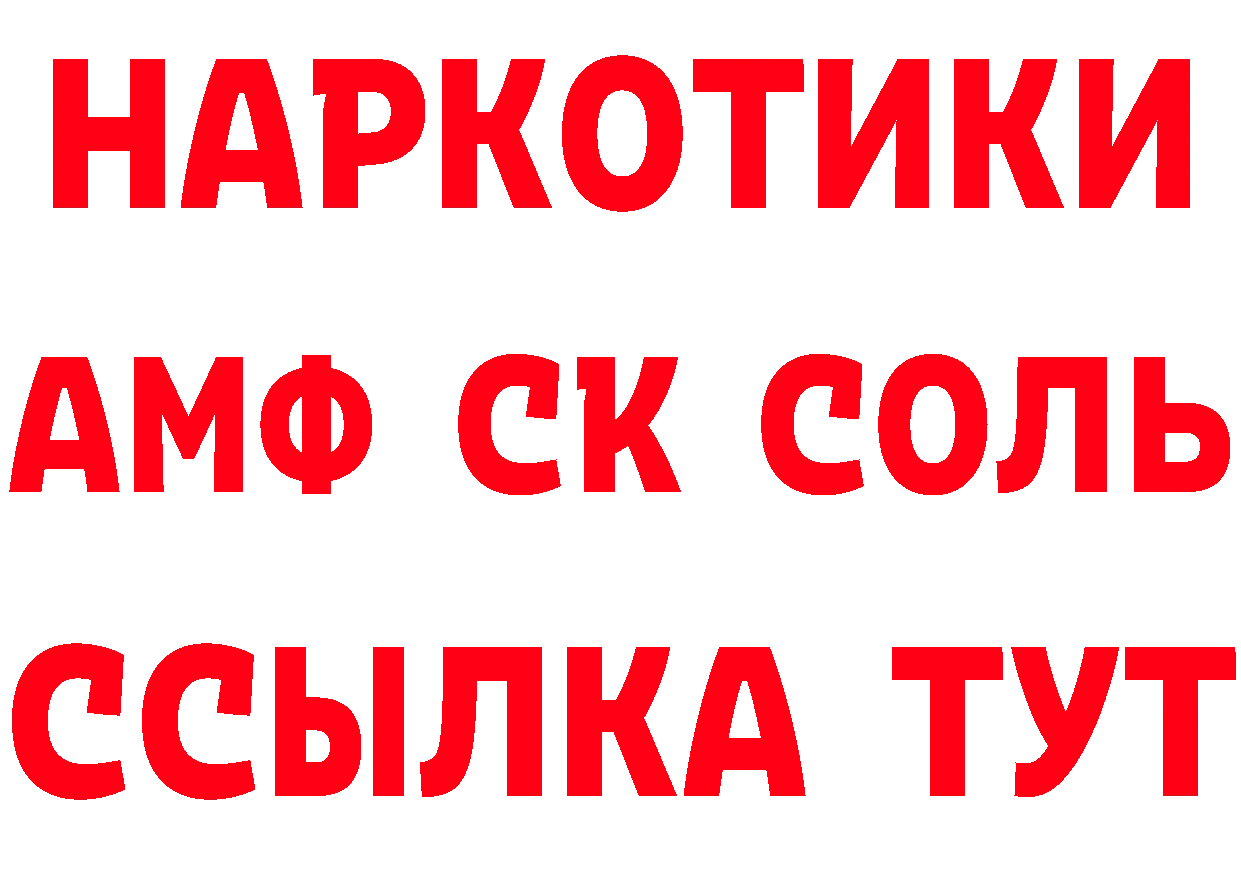 НАРКОТИКИ
АМФ СК СОЛЬ
ССЫЛКА ТУТ